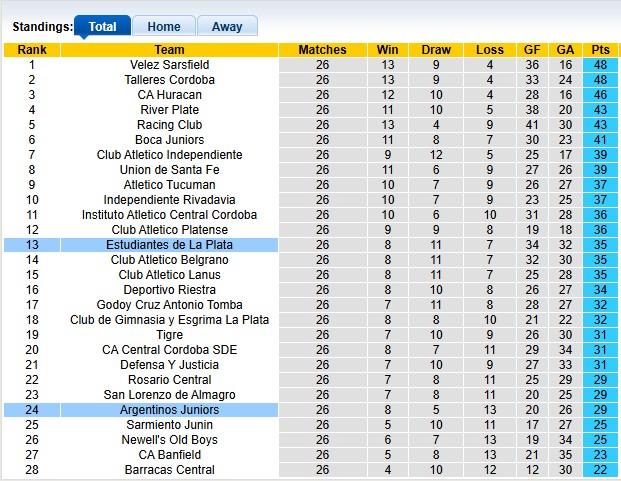 Standings: Total Home Away

| Rank | Team | Matches | Win | Draw | Loss | GF | GA | Pts |
|---|---|---|---|---|---|---|---|---|
| 1 | Velez Sarsfield | 26 | 13 | 9 | 4 | 36 | 16 | 48 |
| 2 | Talleres Cordoba | 26 | 13 | 9 | 4 | 33 | 24 | 48 |
| 3 | CA Huracan | 26 | 12 | 10 | 4 | 28 | 16 | 46 |
| 4 | River Plate | 26 | 11 | 10 | 5 | 38 | 20 | 43 |
| 5 | Racing Club | 26 | 13 | 4 | 9 | 41 | 30 | 43 |
| 6 | Boca Juniors | 26 | 11 | 8 | 7 | 30 | 23 | 41 |
| 7 | Club Atletico Independiente | 26 | 9 | 12 | 5 | 25 | 17 | 39 |
| 8 | Union de Santa Fe | 26 | 11 | 6 | 9 | 27 | 26 | 39 |
| 9 | Atletico Tucuman | 26 | 10 | 7 | 9 | 26 | 27 | 37 |
| 10 | Independiente Rivadavia | 26 | 10 | 7 | 9 | 23 | 25 | 37 |
| 11 | Instituto Atletico Central Cordoba | 26 | 10 | 6 | 10 | 31 | 28 | 36 |
| 12 | Club Atletico Platense | 26 | 9 | 9 | 8 | 19 | 18 | 36 |
| 13 | Estudiantes de La Plata | 26 | 8 | 11 | 7 | 34 | 32 | 35 |
| 14 | Club Atletico Belgrano | 26 | 8 | 11 | 7 | 32 | 30 | 35 |
| 15 | Club Atletico Lanus | 26 | 8 | 11 | 7 | 25 | 28 | 35 |
| 16 | Deportivo Riestra | 26 | 8 | 10 | 8 | 26 | 27 | 34 |
| 17 | Godoy Cruz Antonio Tomba | 26 | 7 | 11 | 8 | 28 | 27 | 32 |
| 18 | Club de Gimnasia y Esgrima La Plata | 26 | 8 | 8 | 10 | 21 | 22 | 32 |
| 19 | Tigre | 26 | 7 | 10 | 9 | 26 | 30 | 31 |
| 20 | CA Central Cordoba SDE | 26 | 8 | 7 | 11 | 29 | 34 | 31 |
| 21 | Defensa Y Justicia | 26 | 7 | 10 | 9 | 27 | 33 | 31 |
| 22 | Rosario Central | 26 | 7 | 8 | 11 | 25 | 29 | 29 |
| 23 | San Lorenzo de Almagro | 26 | 7 | 8 | 11 | 20 | 25 | 29 |
| 24 | Argentinos Juniors | 26 | 8 | 5 | 13 | 20 | 26 | 29 |
| 25 | Sarmiento Junin | 26 | 5 | 10 | 11 | 17 | 27 | 25 |
| 26 | Newell's Old Boys | 26 | 6 | 7 | 13 | 19 | 34 | 25 |
| 27 | CA Banfield | 26 | 5 | 8 | 13 | 21 | 35 | 23 |
| 28 | Barracas Central | 26 | 4 | 10 | 12 | 12 | 30 | 22 |